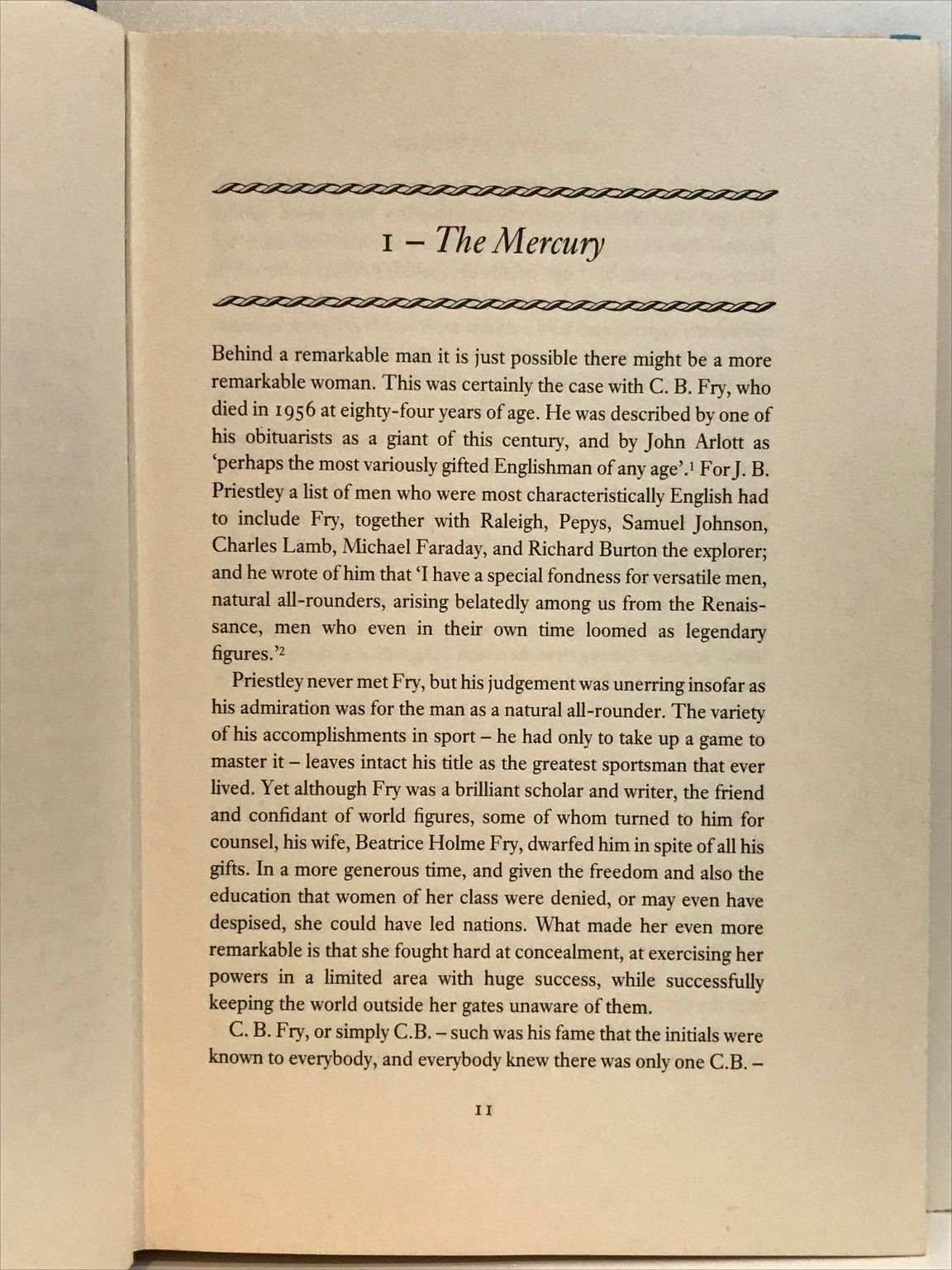 1 – The Mercury

Behind a remarkable man it is just possible there might be a more remarkable woman. This was certainly the case with C. B. Fry, who died in 1956 at eighty-four years of age. He was described by one of his obituarists as a giant of this century, and by John Arlott as 'perhaps the most variously gifted Englishman of any age'.$^1$ For J. B. Priestley a list of men who were most characteristically English had to include Fry, together with Raleigh, Pepys, Samuel Johnson, Charles Lamb, Michael Faraday, and Richard Burton the explorer; and he wrote of him that 'I have a special fondness for versatile men, natural all-rounders, arising belatedly among us from the Renaissance, men who even in their own time loomed as legendary figures.'$^2$

Priestley never met Fry, but his judgement was unerring insofar as his admiration was for the man as a natural all-rounder. The variety of his accomplishments in sport – he had only to take up a game to master it – leaves intact his title as the greatest sportsman that ever lived. Yet although Fry was a brilliant scholar and writer, the friend and confidant of world figures, some of whom turned to him for counsel, his wife, Beatrice Holme Fry, dwarfed him in spite of all his gifts. In a more generous time, and given the freedom and also the education that women of her class were denied, or may even have despised, she could have led nations. What made her even more remarkable is that she fought hard at concealment, at exercising her powers in a limited area with huge success, while successfully keeping the world outside her gates unaware of them.

C. B. Fry, or simply C.B. – such was his fame that the initials were known to everybody, and everybody knew there was only one C.B. –

11